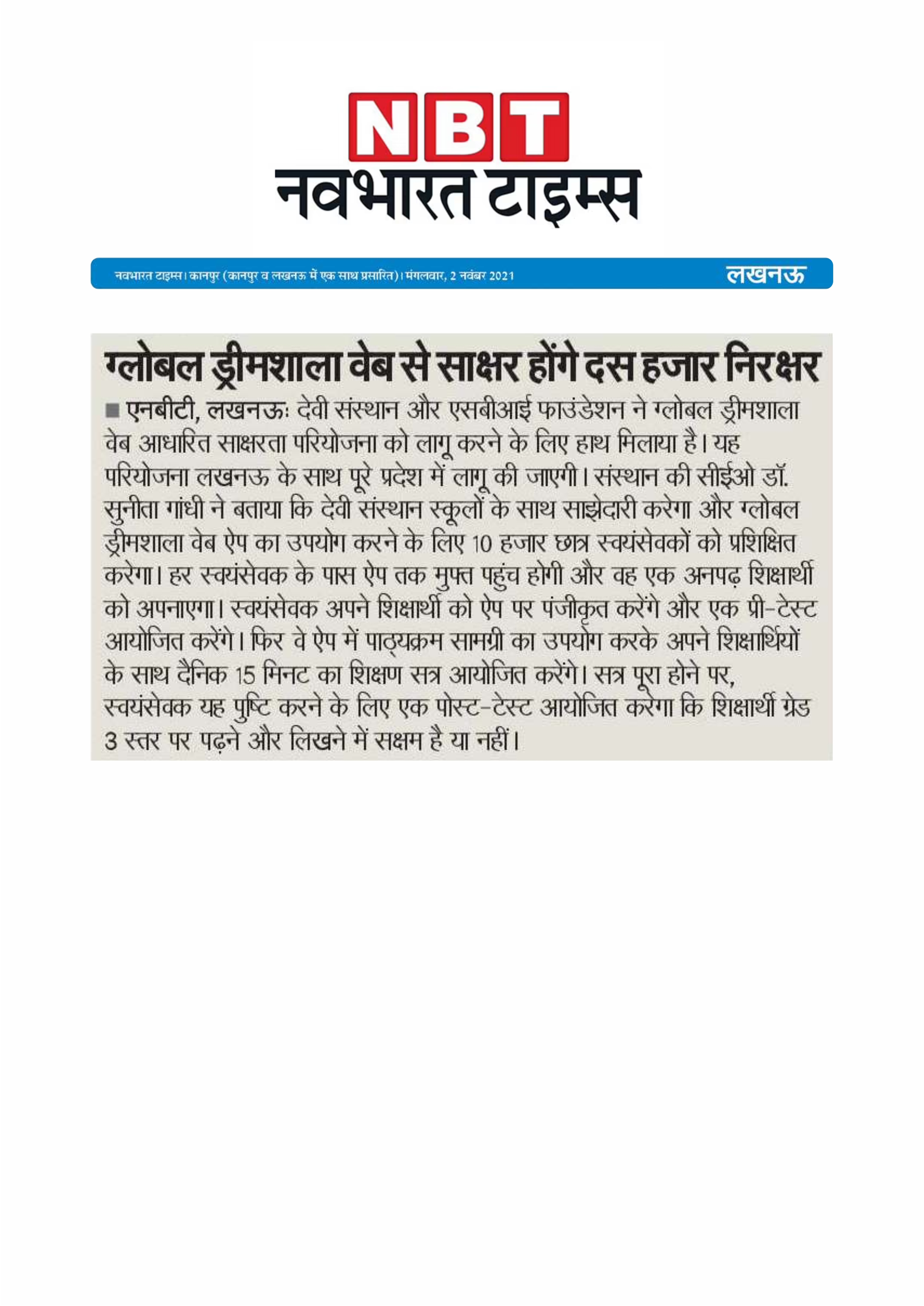 NBT
नवभारत टाइम्स

नवभारत टाइम्स। कानपुर (कानपुर व लखनऊ में एक साथ प्रसारित)। मंगलवार, 2 नवंबर 2021

लखनऊ

ग्लोबल ड्रीमशाला वेब से साक्षर होंगे दस हजार निरक्षर

■ एनबीटी, लखनऊः देवी संस्थान और एसबीआई फाउंडेशन ने ग्लोबल ड्रीमशाला वेब आधारित साक्षरता परियोजना को लागू करने के लिए हाथ मिलाया है। यह परियोजना लखनऊ के साथ पूरे प्रदेश में लागू की जाएगी। संस्थान की सीईओ डॉ. सुनीता गांधी ने बताया कि देवी संस्थान स्कूलों के साथ साझेदारी करेगा और ग्लोबल ड्रीमशाला वेब ऐप का उपयोग करने के लिए 10 हजार छात्र स्वयंसेवकों को प्रशिक्षित करेगा। हर स्वयंसेवक के पास ऐप तक मुफ्त पहुंच होगी और वह एक अनपढ़ शिक्षार्थी को अपनाएगा। स्वयंसेवक अपने शिक्षार्थी को ऐप पर पंजीकृत करेंगे और एक प्री-टेस्ट आयोजित करेंगे। फिर वे ऐप में पाठ्यक्रम सामग्री का उपयोग करके अपने शिक्षार्थियों के साथ दैनिक 15 मिनट का शिक्षण सत्र आयोजित करेंगे। सत्र पूरा होने पर, स्वयंसेवक यह पुष्टि करने के लिए एक पोस्ट-टेस्ट आयोजित करेगा कि शिक्षार्थी ग्रेड 3 स्तर पर पढ़ने और लिखने में सक्षम है या नहीं।